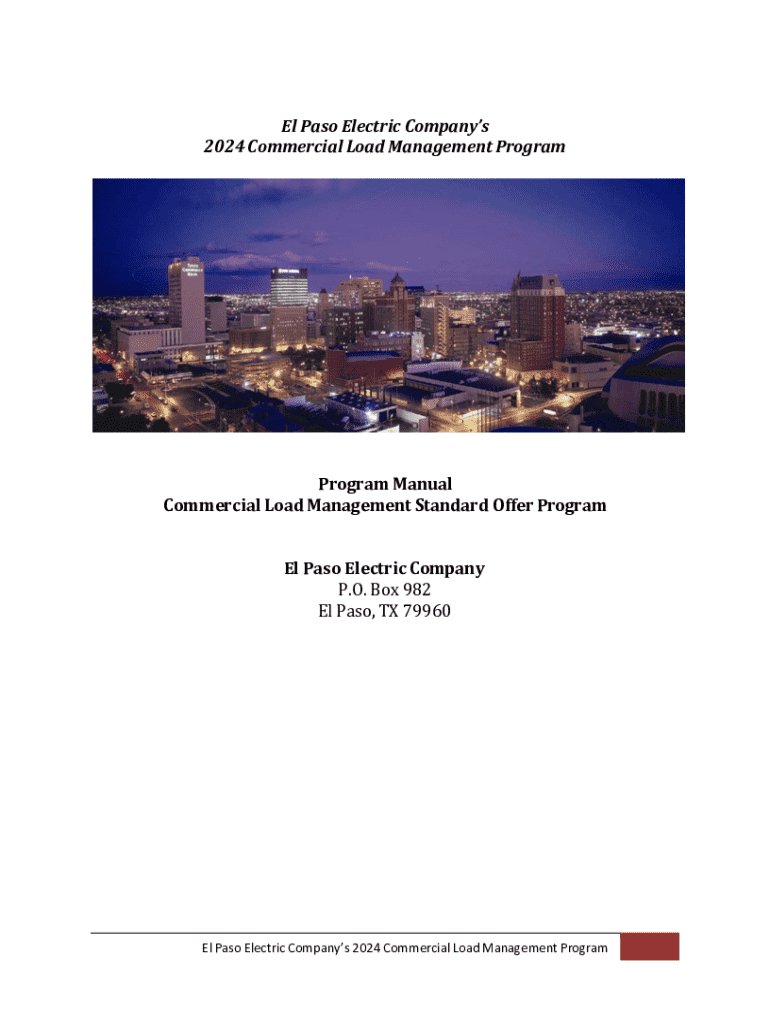 El Paso Electric Company's
2024 Commercial Load Management Program

Program Manual
Commercial Load Management Standard Offer Program

El Paso Electric Company
P.O. Box 982
El Paso, TX 79960

El Paso Electric Company's 2024 Commercial Load Management Program